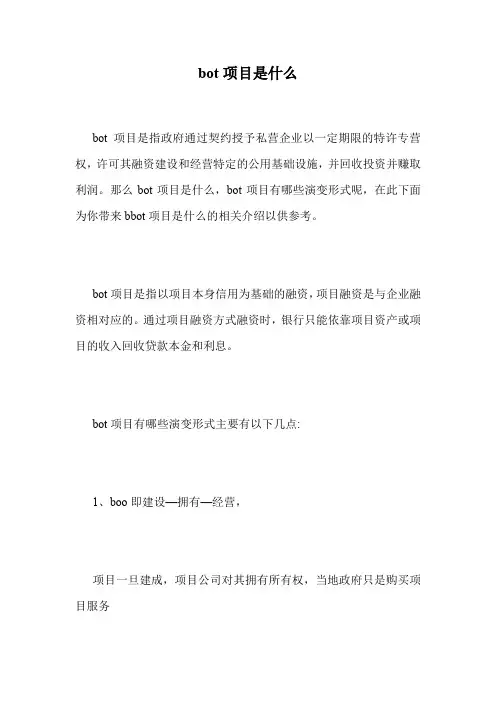 bot 项目是什么

bot 项目是指政府通过契约授予私营企业以一定期限的特许专营权，许可其融资建设和经营特定的公用基础设施，并回收投资并赚取利润。那么 bot 项目是什么，bot 项目有哪些演变形式呢，在此下面为你带来 bbot 项目是什么的相关介绍以供参考。

bot 项目是指以项目本身信用为基础的融资，项目融资是与企业融资相对应的。通过项目融资方式融资时，银行只能依靠项目资产或项目的收入回收贷款本金和利息。

bot 项目有哪些演变形式主要有以下几点:

1、boo 即建设—拥有—经营，

项目一旦建成，项目公司对其拥有所有权，当地政府只是购买项目服务